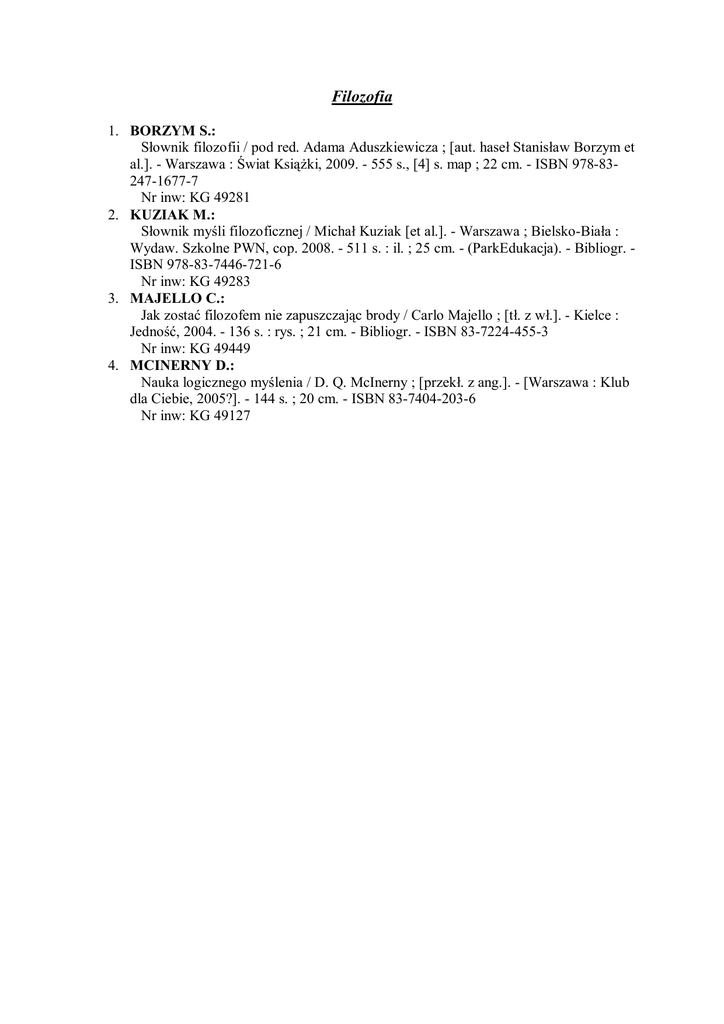 Filozofia

1. BORZYM S.:
Słownik filozofii / pod red. Adama Aduszkiewicza ; [aut. haseł Stanisław Borzym et al.]. - Warszawa : Świat Książki, 2009. - 555 s., [4] s. map ; 22 cm. - ISBN 978-83-247-1677-7
Nr inw: KG 49281

2. KUZIAK M.:
Słownik myśli filozoficznej / Michał Kuziak [et al.]. - Warszawa ; Bielsko-Biała : Wydaw. Szkolne PWN, cop. 2008. - 511 s. : il. ; 25 cm. - (ParkEdukacja). - Bibliogr. - ISBN 978-83-7446-721-6
Nr inw: KG 49283

3. MAJELLO C.:
Jak zostać filozofem nie zapuszczając brody / Carlo Majello ; [tł. z wł.]. - Kielce : Jedność, 2004. - 136 s. : rys. ; 21 cm. - Bibliogr. - ISBN 83-7224-455-3
Nr inw: KG 49449

4. MCINERNY D.:
Nauka logicznego myślenia / D. Q. McInerny ; [przekł. z ang.]. - [Warszawa : Klub dla Ciebie, 2005?]. - 144 s. ; 20 cm. - ISBN 83-7404-203-6
Nr inw: KG 49127